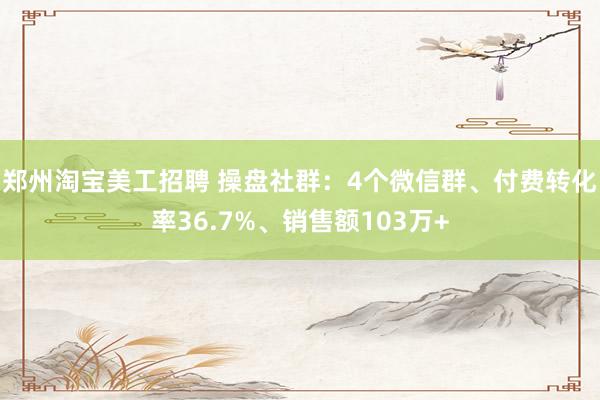 郑州淘宝美工招聘 操盘社群：4个微信群、付费转化率36.7%、销售额103万+